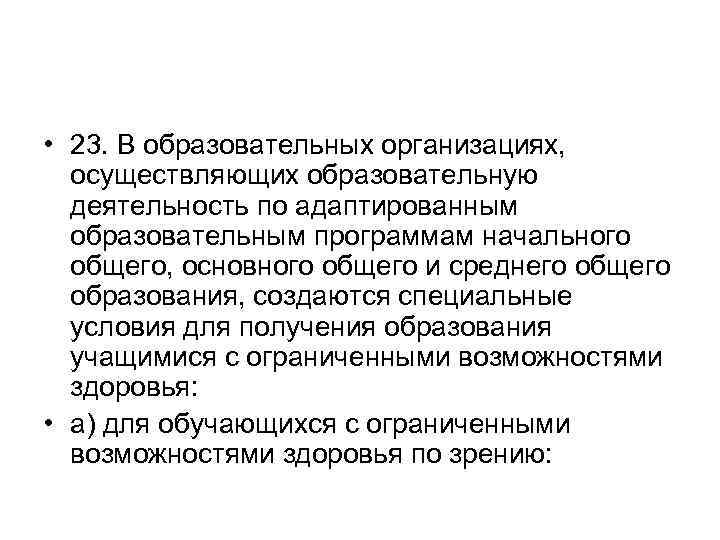 • 23. В образовательных организациях, осуществляющих образовательную деятельность по адаптированным образовательным программам начального общего, основного общего и среднего общего образования, создаются специальные условия для получения образования учащимися с ограниченными возможностями здоровья:

• а) для обучающихся с ограниченными возможностями здоровья по зрению: